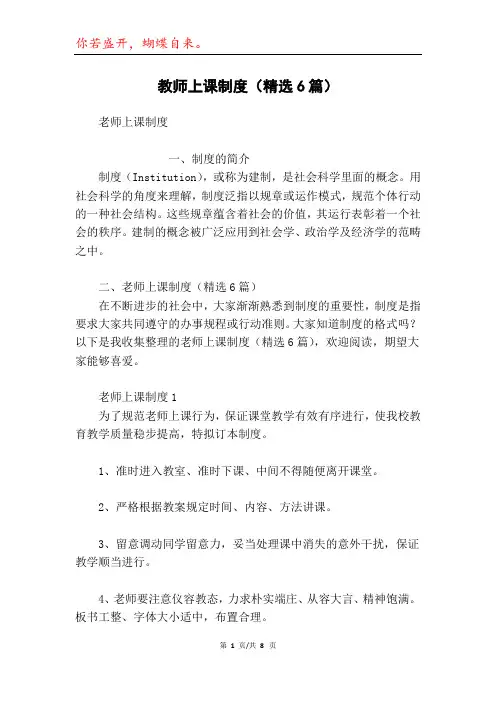 你若盛开，蝴蝶自来。

教师上课制度（精选6篇）

老师上课制度

一、制度的简介

制度（Institution），或称为建制，是社会科学里面的概念。用社会科学的角度来理解，制度泛指以规章或运作模式，规范个体行动的一种社会结构。这些规章蕴含着社会的价值，其运行表彰着一个社会的秩序。建制的概念被广泛应用到社会学、政治学及经济学的范畴之中。

二、老师上课制度（精选6篇）

在不断进步的社会中，大家渐渐熟悉到制度的重要性，制度是指要求大家共同遵守的办事规程或行动准则。大家知道制度的格式吗？以下是我收集整理的老师上课制度（精选6篇），欢迎阅读，期望大家能够喜爱。

老师上课制度1

为了规范老师上课行为，保证课堂教学有效有序进行，使我校教育教学质量稳步提高，特拟订本制度。

1、准时进入教室、准时下课、中间不得随便离开课堂。

2、严格根据教案规定时间、内容、方法讲课。

3、留意调动同学留意力，妥当处理课中消失的意外干扰，保证教学顺当进行。

4、老师要注意仪容教态，力求朴实端庄、从容大言、精神饱满。板书工整、字体大小适中，布置合理。

第 1 页/共 8 页